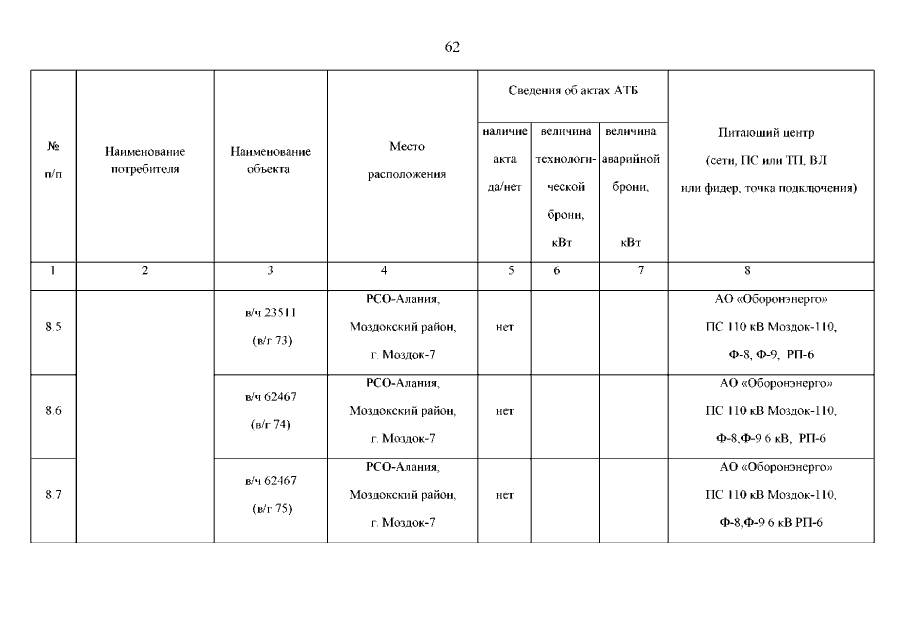 62

| № п/п | Наименование потребителя | Наименование объекта | Место расположения | Сведения об актах АТБ: наличие акта да/нет | Сведения об актах АТБ: величина технологической брони, кВт | Сведения об актах АТБ: величина аварийной брони, кВт | Питающий центр (сети, ПС или ТП, ВЛ или фидер, точка подключения) |
|---|---|---|---|---|---|---|---|
| 1 | 2 | 3 | 4 | 5 | 6 | 7 | 8 |
| 8.5 | | в/ч 23511 (в/г 73) | РСО-Алания, Моздокский район, г. Моздок-7 | нет | | | АО «Оборонэнерго» ПС 110 кВ Моздок-110, Ф-8, Ф-9, РП-6 |
| 8.6 | | в/ч 62467 (в/г 74) | РСО-Алания, Моздокский район, г. Моздок-7 | нет | | | АО «Оборонэнерго» ПС 110 кВ Моздок-110, Ф-8,Ф-9 6 кВ, РП-6 |
| 8.7 | | в/ч 62467 (в/г 75) | РСО-Алания, Моздокский район, г. Моздок-7 | нет | | | АО «Оборонэнерго» ПС 110 кВ Моздок-110, Ф-8,Ф-9 6 кВ РП-6 |